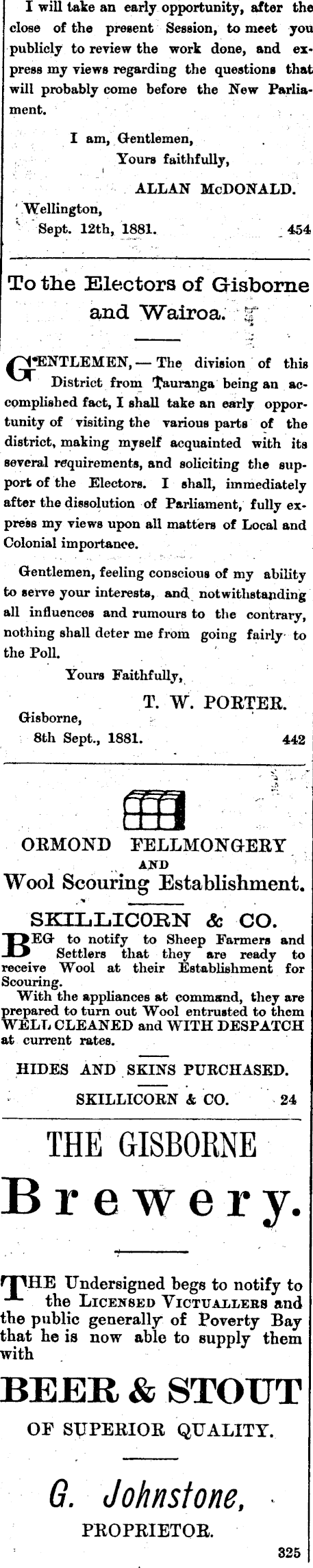 I will take an early opportunity, after the close of the present Session, to meet you publicly to review the work done, and express my views regarding the questions that will probably come before the New Parliament.

I am, Gentlemen,
Yours faithfully,
ALLAN McDONALD.
Wellington,
Sept. 12th, 1881. 454

To the Electors of Gisborne and Wairoa.

GENTLEMEN, — The division of this District from Tauranga being an accomplished fact, I shall take an early opportunity of visiting the various parts of the district, making myself acquainted with its several requirements, and soliciting the support of the Electors. I shall, immediately after the dissolution of Parliament, fully express my views upon all matters of Local and Colonial importance.

Gentlemen, feeling conscious of my ability to serve your interests, and notwithstanding all influences and rumours to the contrary, nothing shall deter me from going fairly to the Poll.

Yours Faithfully,
T. W. PORTER.
Gisborne,
8th Sept., 1881. 442

ORMOND FELLMONGERY
AND
Wool Scouring Establishment.

SKILLICORN & CO.

BEG to notify to Sheep Farmers and Settlers that they are ready to receive Wool at their Establishment for Scouring.

With the appliances at command, they are prepared to turn out Wool entrusted to them WELL CLEANED and WITH DESPATCH at current rates.

HIDES AND SKINS PURCHASED.

SKILLICORN & CO. 24

THE GISBORNE
Brewery.

THE Undersigned begs to notify to the LICENSED VICTUALLERS and the public generally of Poverty Bay that he is now able to supply them with

BEER & STOUT
OF SUPERIOR QUALITY.

G. Johnstone,
PROPRIETOR.

325